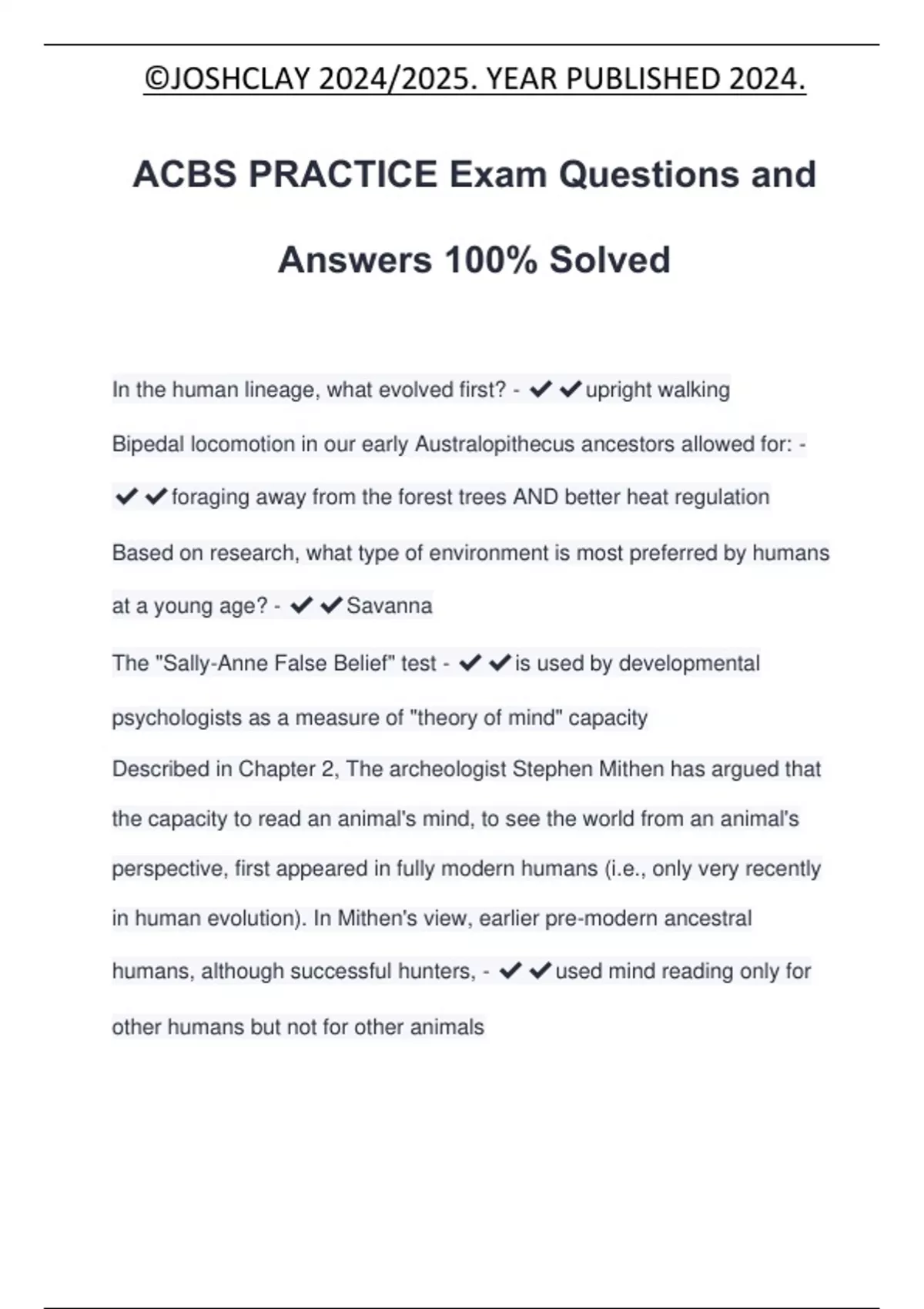 ©JOSHCLAY 2024/2025. YEAR PUBLISHED 2024.

ACBS PRACTICE Exam Questions and Answers 100% Solved

In the human lineage, what evolved first? - ✔✔upright walking

Bipedal locomotion in our early Australopithecus ancestors allowed for: - ✔✔foraging away from the forest trees AND better heat regulation

Based on research, what type of environment is most preferred by humans at a young age? - ✔✔Savanna

The "Sally-Anne False Belief" test - ✔✔is used by developmental psychologists as a measure of "theory of mind" capacity

Described in Chapter 2, The archeologist Stephen Mithen has argued that the capacity to read an animal's mind, to see the world from an animal's perspective, first appeared in fully modern humans (i.e., only very recently in human evolution). In Mithen's view, earlier pre-modern ancestral humans, although successful hunters, - ✔✔used mind reading only for other humans but not for other animals